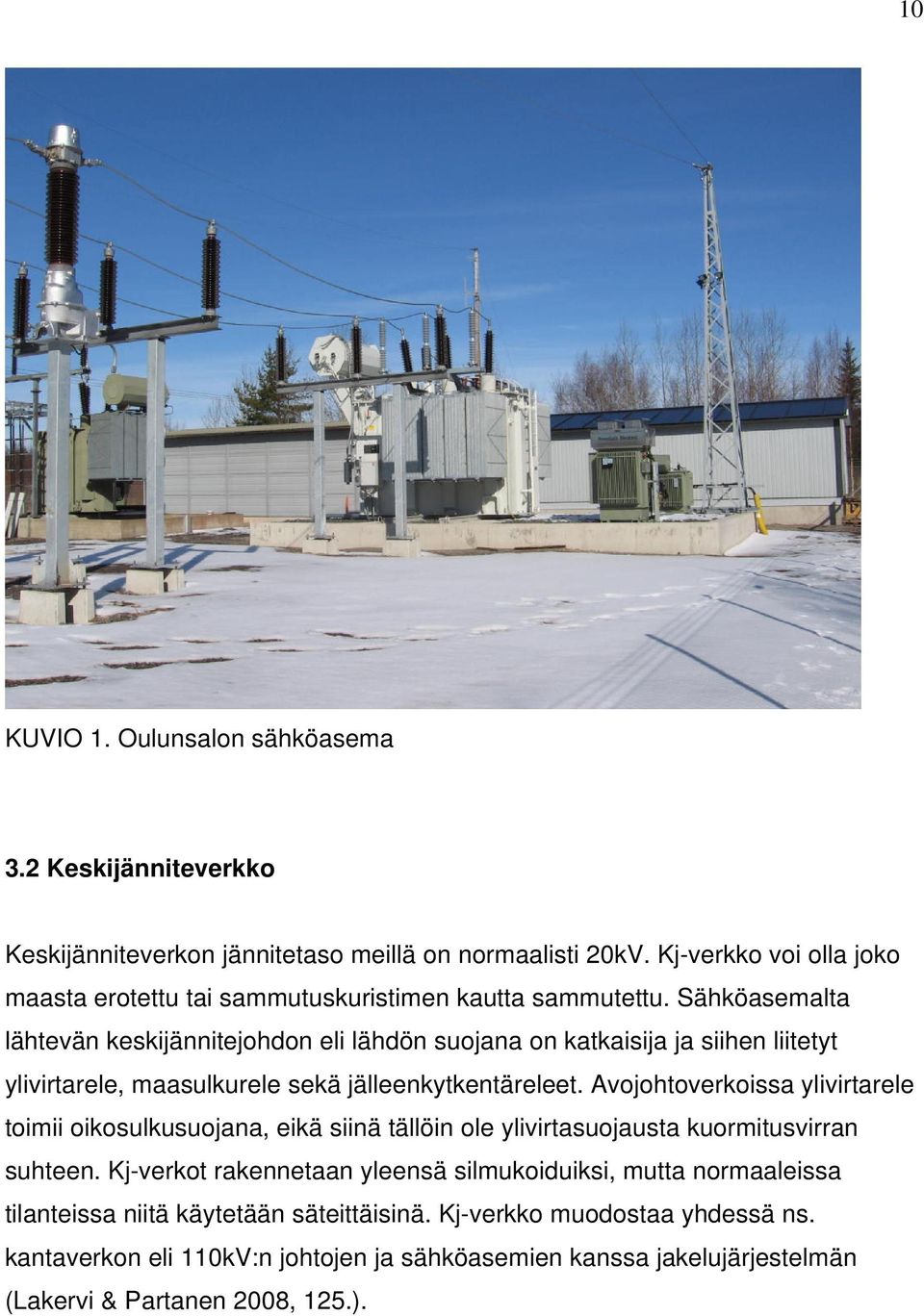 10

KUVIO 1. Oulunsalon sähköasema

3.2 Keskijänniteverkko

Keskijänniteverkon jännitetaso meillä on normaalisti 20kV. Kj-verkko voi olla joko maasta erotettu tai sammutuskuristimen kautta sammutettu. Sähköasemalta lähtevän keskijännitejohdon eli lähdön suojana on katkaisija ja siihen liitetyt ylivirtarele, maasulkurele sekä jälleenkytkentäreleet. Avojohtoverkoissa ylivirtarele toimii oikosulkusuojana, eikä siinä tällöin ole ylivirtasuojausta kuormitusvirran suhteen. Kj-verkot rakennetaan yleensä silmukoiduiksi, mutta normaaleissa tilanteissa niitä käytetään säteittäisinä. Kj-verkko muodostaa yhdessä ns. kantaverkon eli 110kV:n johtojen ja sähköasemien kanssa jakelujärjestelmän (Lakervi & Partanen 2008, 125.).